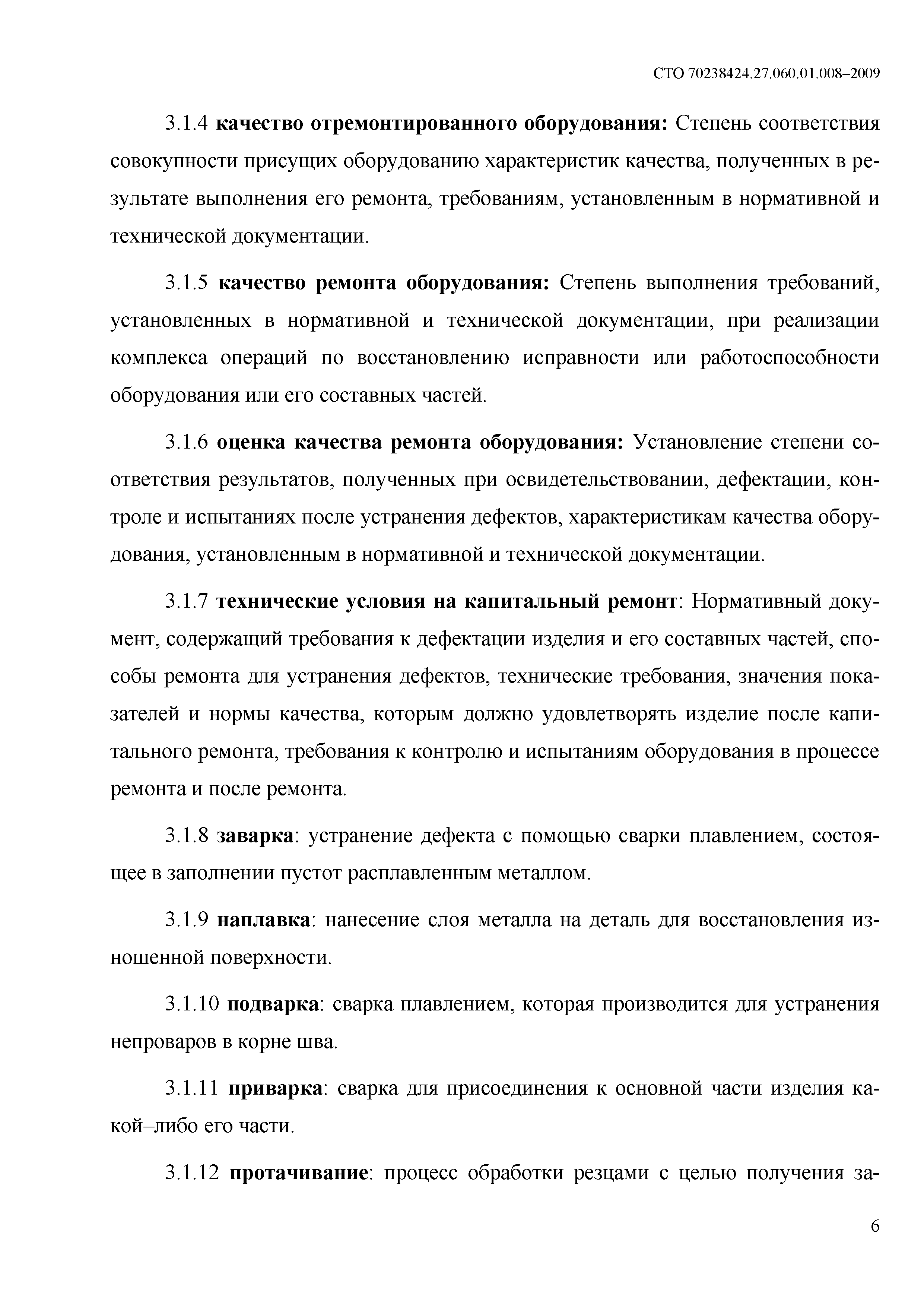 СТО 70238424.27.060.01.008–2009

3.1.4 качество отремонтированного оборудования: Степень соответствия совокупности присущих оборудованию характеристик качества, полученных в результате выполнения его ремонта, требованиям, установленным в нормативной и технической документации.

3.1.5 качество ремонта оборудования: Степень выполнения требований, установленных в нормативной и технической документации, при реализации комплекса операций по восстановлению исправности или работоспособности оборудования или его составных частей.

3.1.6 оценка качества ремонта оборудования: Установление степени соответствия результатов, полученных при освидетельствовании, дефектации, контроле и испытаниях после устранения дефектов, характеристикам качества оборудования, установленным в нормативной и технической документации.

3.1.7 технические условия на капитальный ремонт: Нормативный документ, содержащий требования к дефектации изделия и его составных частей, способы ремонта для устранения дефектов, технические требования, значения показателей и нормы качества, которым должно удовлетворять изделие после капитального ремонта, требования к контролю и испытаниям оборудования в процессе ремонта и после ремонта.

3.1.8 заварка: устранение дефекта с помощью сварки плавлением, состоящее в заполнении пустот расплавленным металлом.

3.1.9 наплавка: нанесение слоя металла на деталь для восстановления изношенной поверхности.

3.1.10 подварка: сварка плавлением, которая производится для устранения непроваров в корне шва.

3.1.11 приварка: сварка для присоединения к основной части изделия какой–либо его части.

3.1.12 протачивание: процесс обработки резцами с целью получения за-

6